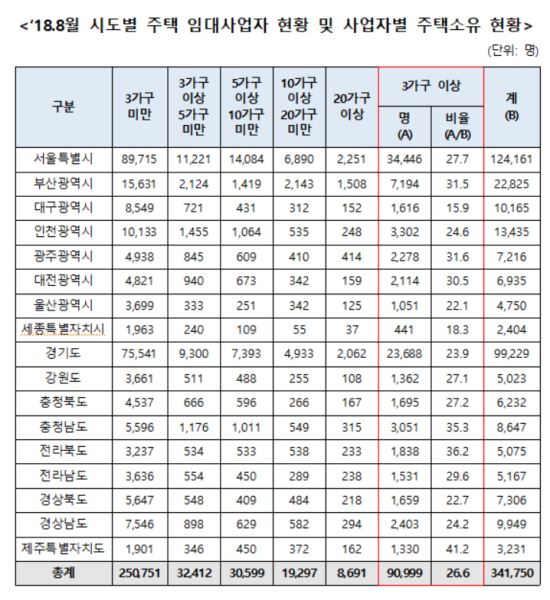 <'18.8월 시도별 주택 임대사업자 현황 및 사업자별 주택소유 현황>

(단위: 명)

| 구분 | 3가구 미만 | 3가구 이상 5가구 미만 | 5가구 이상 10가구 미만 | 10가구 이상 20가구 미만 | 20가구 이상 | 3가구 이상 명 (A) | 3가구 이상 비율 (A/B) | 계 (B) |
|---|---|---|---|---|---|---|---|---|
| 서울특별시 | 89,715 | 11,221 | 14,084 | 6,890 | 2,251 | 34,446 | 27.7 | 124,161 |
| 부산광역시 | 15,631 | 2,124 | 1,419 | 2,143 | 1,508 | 7,194 | 31.5 | 22,825 |
| 대구광역시 | 8,549 | 721 | 431 | 312 | 152 | 1,616 | 15.9 | 10,165 |
| 인천광역시 | 10,133 | 1,455 | 1,064 | 535 | 248 | 3,302 | 24.6 | 13,435 |
| 광주광역시 | 4,938 | 845 | 609 | 410 | 414 | 2,278 | 31.6 | 7,216 |
| 대전광역시 | 4,821 | 940 | 673 | 342 | 159 | 2,114 | 30.5 | 6,935 |
| 울산광역시 | 3,699 | 333 | 251 | 342 | 125 | 1,051 | 22.1 | 4,750 |
| 세종특별자치시 | 1,963 | 240 | 109 | 55 | 37 | 441 | 18.3 | 2,404 |
| 경기도 | 75,541 | 9,300 | 7,393 | 4,933 | 2,062 | 23,688 | 23.9 | 99,229 |
| 강원도 | 3,661 | 511 | 488 | 255 | 108 | 1,362 | 27.1 | 5,023 |
| 충청북도 | 4,537 | 666 | 596 | 266 | 167 | 1,695 | 27.2 | 6,232 |
| 충청남도 | 5,596 | 1,176 | 1,011 | 549 | 315 | 3,051 | 35.3 | 8,647 |
| 전라북도 | 3,237 | 534 | 533 | 538 | 233 | 1,838 | 36.2 | 5,075 |
| 전라남도 | 3,636 | 554 | 450 | 289 | 238 | 1,531 | 29.6 | 5,167 |
| 경상북도 | 5,647 | 548 | 409 | 484 | 218 | 1,659 | 22.7 | 7,306 |
| 경상남도 | 7,546 | 898 | 629 | 582 | 294 | 2,403 | 24.2 | 9,949 |
| 제주특별자치도 | 1,901 | 346 | 450 | 372 | 162 | 1,330 | 41.2 | 3,231 |
| 총계 | 250,751 | 32,412 | 30,599 | 19,297 | 8,691 | 90,999 | 26.6 | 341,750 |